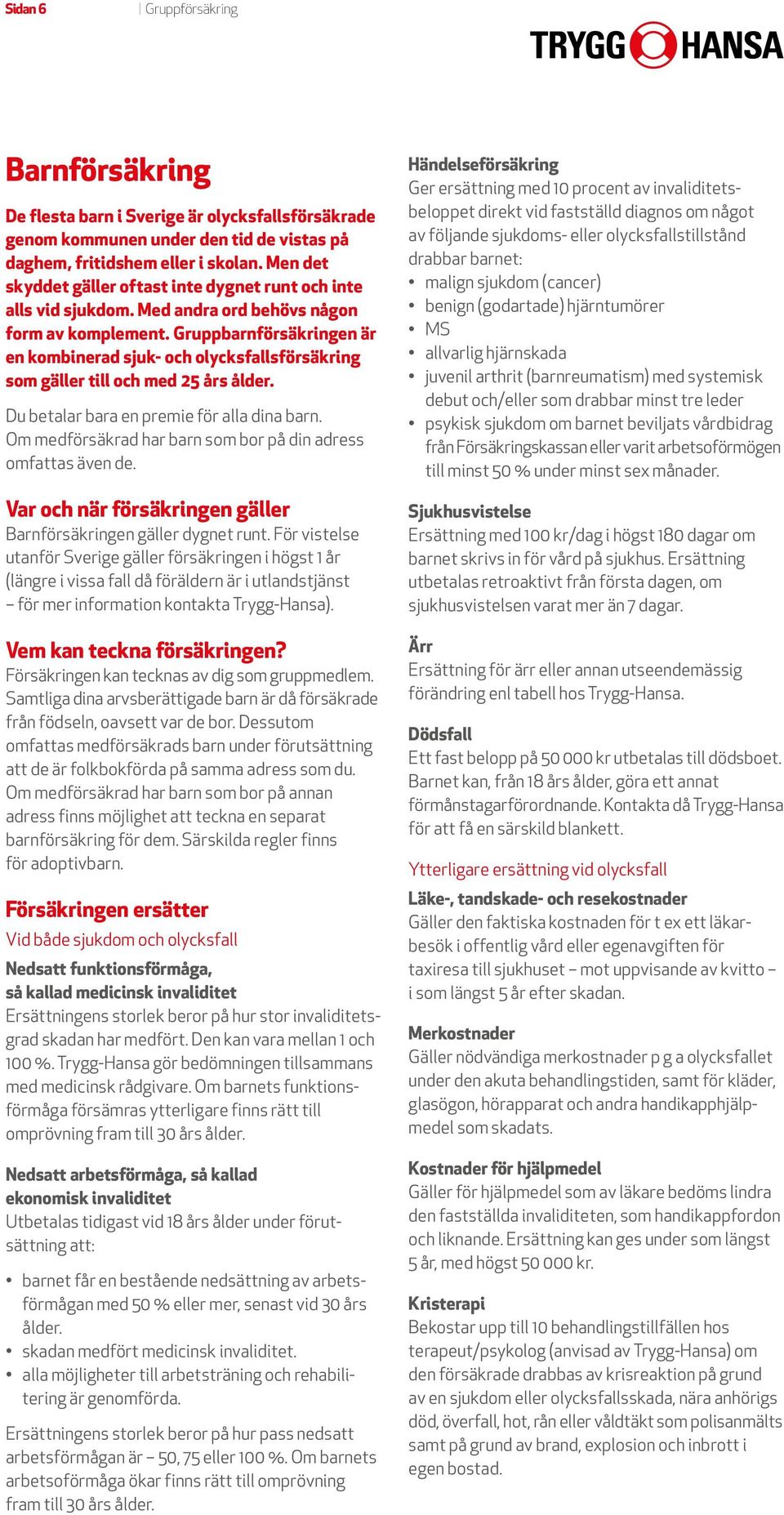 Sidan 6 | Gruppförsäkring

TRYGG HANSA

Barnförsäkring

De flesta barn i Sverige är olycksfallsförsäkrade genom kommunen under den tid de vistas på daghem, fritidshem eller i skolan. Men det skyddet gäller oftast inte dygnet runt och inte alls vid sjukdom. Med andra ord behövs någon form av komplement. Gruppbarnförsäkringen är en kombinerad sjuk- och olycksfallsförsäkring som gäller till och med 25 års ålder.

Du betalar bara en premie för alla dina barn. Om medförsäkrad har barn som bor på din adress omfattas även de.

Var och när försäkringen gäller
Barnförsäkringen gäller dygnet runt. För vistelse utanför Sverige gäller försäkringen i högst 1 år (längre i vissa fall då föräldern är i utlandstjänst – för mer information kontakta Trygg-Hansa).

Vem kan teckna försäkringen?
Försäkringen kan tecknas av dig som gruppmedlem. Samtliga dina arvsberättigade barn är då försäkrade från födseln, oavsett var de bor. Dessutom omfattas medförsäkrads barn under förutsättning att de är folkbokförda på samma adress som du. Om medförsäkrad har barn som bor på annan adress finns möjlighet att teckna en separat barnförsäkring för dem. Särskilda regler finns för adoptivbarn.

Försäkringen ersätter
Vid både sjukdom och olycksfall

Nedsatt funktionsförmåga, så kallad medicinsk invaliditet
Ersättningens storlek beror på hur stor invaliditetsgrad skadan har medfört. Den kan vara mellan 1 och 100 %. Trygg-Hansa gör bedömningen tillsammans med medicinsk rådgivare. Om barnets funktionsförmåga försämras ytterligare finns rätt till omprövning fram till 30 års ålder.

Nedsatt arbetsförmåga, så kallad ekonomisk invaliditet
Utbetalas tidigast vid 18 års ålder under förutsättning att:

• barnet får en bestående nedsättning av arbetsförmågan med 50 % eller mer, senast vid 30 års ålder.
• skadan medfört medicinsk invaliditet.
• alla möjligheter till arbetsträning och rehabilitering är genomförda.

Ersättningens storlek beror på hur pass nedsatt arbetsförmågan är – 50, 75 eller 100 %. Om barnets arbetsoförmåga ökar finns rätt till omprövning fram till 30 års ålder.

Händelseförsäkring
Ger ersättning med 10 procent av invaliditetsbeloppet direkt vid fastställd diagnos om något av följande sjukdoms- eller olycksfallstillstånd drabbar barnet:
• malign sjukdom (cancer)
• benign (godartade) hjärntumörer
• MS
• allvarlig hjärnskada
• juvenil arthrit (barnreumatism) med systemisk debut och/eller som drabbar minst tre leder
• psykisk sjukdom om barnet beviljats vårdbidrag från Försäkringskassan eller varit arbetsoförmögen till minst 50 % under minst sex månader.

Sjukhusvistelse
Ersättning med 100 kr/dag i högst 180 dagar om barnet skrivs in för vård på sjukhus. Ersättning utbetalas retroaktivt från första dagen, om sjukhusvistelsen varat mer än 7 dagar.

Ärr
Ersättning för ärr eller annan utseendemässig förändring enl tabell hos Trygg-Hansa.

Dödsfall
Ett fast belopp på 50 000 kr utbetalas till dödsboet. Barnet kan, från 18 års ålder, göra ett annat förmånstagarförordnande. Kontakta då Trygg-Hansa för att få en särskild blankett.

Ytterligare ersättning vid olycksfall
Läke-, tandskade- och resekostnader
Gäller den faktiska kostnaden för t ex ett läkarbesök i offentlig vård eller egenavgiften för taxiresa till sjukhuset – mot uppvisande av kvitto – i som längst 5 år efter skadan.

Merkostnader
Gäller nödvändiga merkostnader p g a olycksfallet under den akuta behandlingstiden, samt för kläder, glasögon, hörapparat och andra handikapphjälpmedel som skadats.

Kostnader för hjälpmedel
Gäller för hjälpmedel som av läkare bedöms lindra den fastställda invaliditeten, som handikappfordon och liknande. Ersättning kan ges under som längst 5 år, med högst 50 000 kr.

Kristerapi
Bekostar upp till 10 behandlingstillfällen hos terapeut/psykolog (anvisad av Trygg-Hansa) om den försäkrade drabbas av krisreaktion på grund av en sjukdom eller olycksfallsskada, nära anhörigs död, överfall, hot, rån eller våldtäkt som polisanmälts samt på grund av brand, explosion och inbrott i egen bostad.